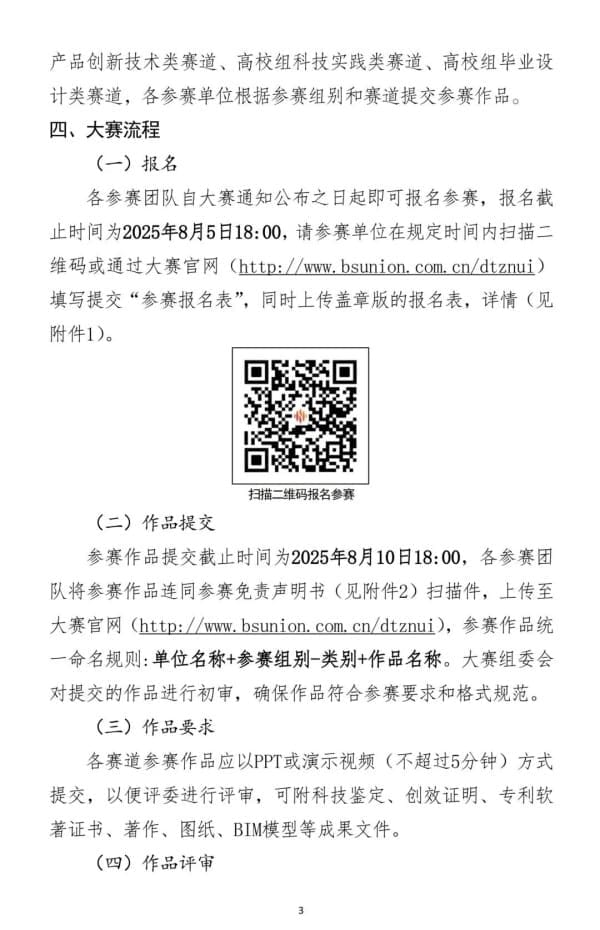 产品创新技术类赛道、高校组科技实践类赛道、高校组毕业设计类赛道，各参赛单位根据参赛组别和赛道提交参赛作品。

四、大赛流程

（一）报名

各参赛团队自大赛通知公布之日起即可报名参赛，报名截止时间为2025年8月5日18:00，请参赛单位在规定时间内扫描二维码或通过大赛官网（http://www.bsunion.com.cn/dtznui）填写提交“参赛报名表”，同时上传盖章版的报名表，详情（见附件1）。

扫描二维码报名参赛

（二）作品提交

参赛作品提交截止时间为2025年8月10日18:00，各参赛团队将参赛作品连同参赛免责声明书（见附件2）扫描件，上传至大赛官网（http://www.bsunion.com.cn/dtznui），参赛作品统一命名规则：单位名称+参赛组别-类别+作品名称。大赛组委会对提交的作品进行初审，确保作品符合参赛要求和格式规范。

（三）作品要求

各赛道参赛作品应以PPT或演示视频（不超过5分钟）方式提交，以便评委进行评审，可附科技鉴定、创效证明、专利软著证书、著作、图纸、BIM模型等成果文件。

（四）作品评审

3